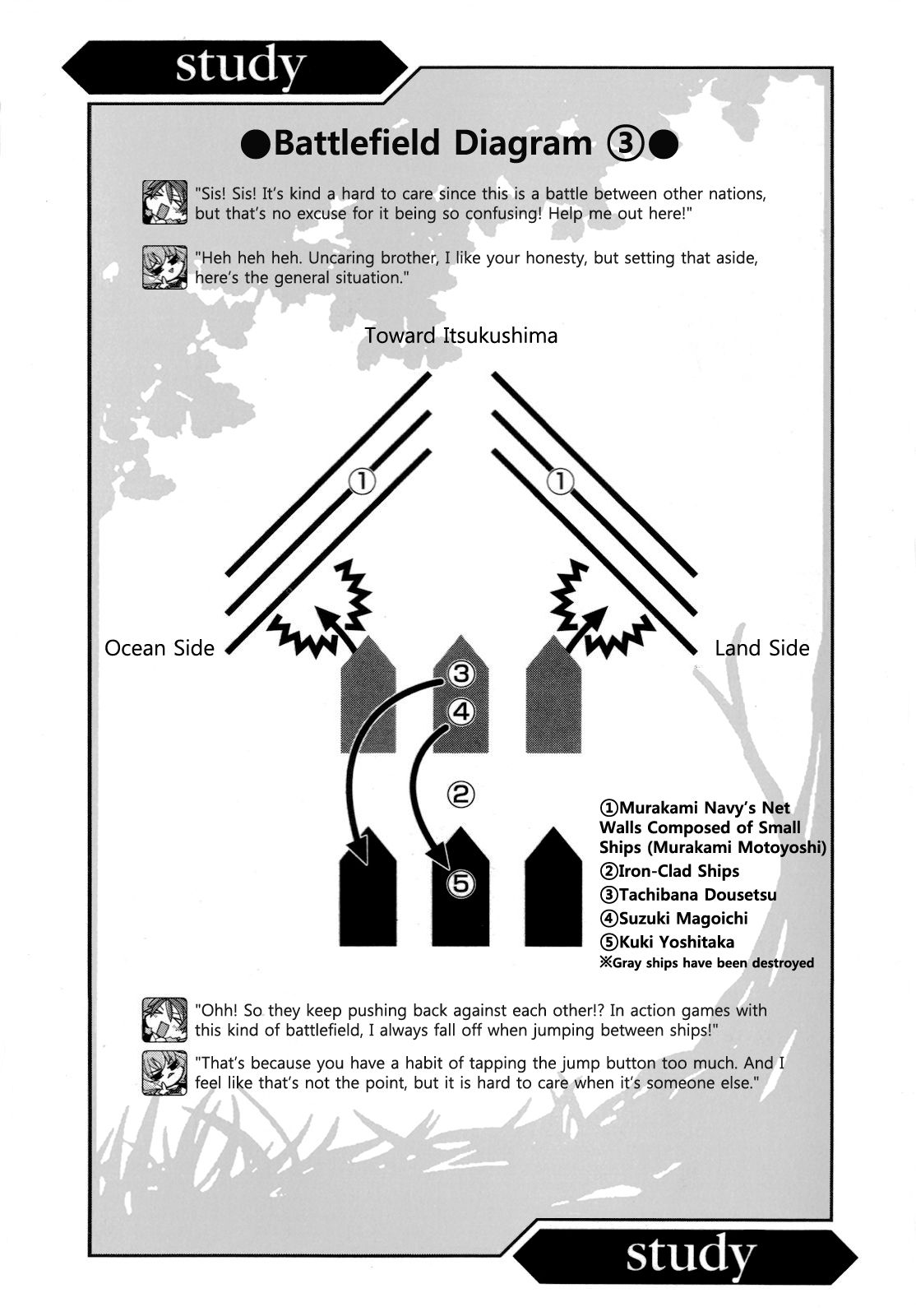 study

●Battlefield Diagram ③●

"Sis! Sis! It's kind a hard to care since this is a battle between other nations, but that's no excuse for it being so confusing! Help me out here!"

"Heh heh heh. Uncaring brother, I like your honesty, but setting that aside, here's the general situation."

Toward Itsukushima

①

①

Ocean Side

Land Side

③

④

②

⑤

①Murakami Navy's Net Walls Composed of Small Ships (Murakami Motoyoshi)
②Iron-Clad Ships
③Tachibana Dousetsu
④Suzuki Magoichi
⑤Kuki Yoshitaka
※Gray ships have been destroyed

"Ohh! So they keep pushing back against each other!? In action games with this kind of battlefield, I always fall off when jumping between ships!"

"That's because you have a habit of tapping the jump button too much. And I feel like that's not the point, but it is hard to care when it's someone else."

study